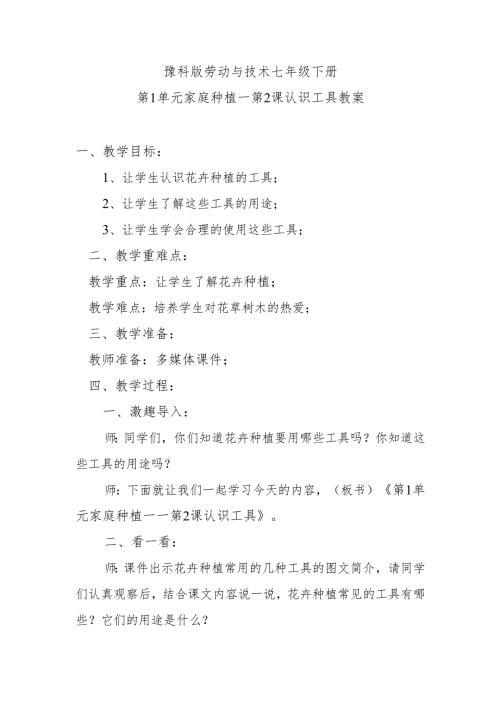 豫科版劳动与技术七年级下册

第1单元家庭种植一第2课认识工具教案

一、教学目标：

1、让学生认识花卉种植的工具；

2、让学生了解这些工具的用途；

3、让学生学会合理的使用这些工具；

二、教学重难点：

教学重点：让学生了解花卉种植；

教学难点：培养学生对花草树木的热爱；

三、教学准备：

教师准备：多媒体课件；

四、教学过程：

一、激趣导入：

师：同学们，你们知道花卉种植要用哪些工具吗？你知道这些工具的用途吗？

师：下面就让我们一起学习今天的内容，（板书）《第1单元家庭种植一一第2课认识工具》。

二、看一看：

师：课件出示花卉种植常用的几种工具的图文简介，请同学们认真观察后，结合课文内容说一说，花卉种植常见的工具有哪些？它们的用途是什么？